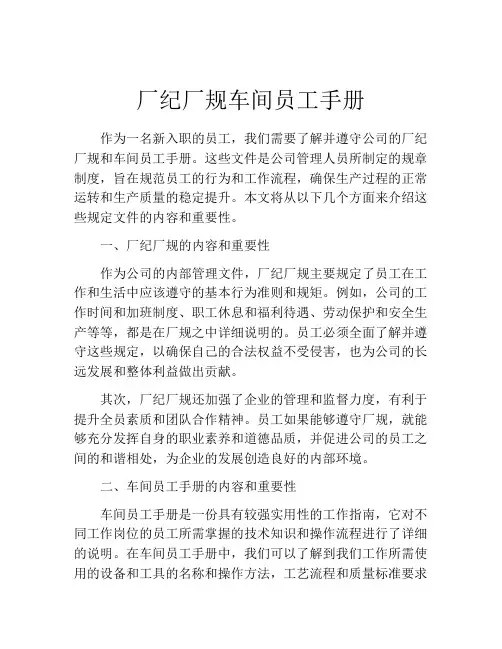 厂纪厂规车间员工手册

作为一名新入职的员工，我们需要了解并遵守公司的厂纪厂规和车间员工手册。这些文件是公司管理人员所制定的规章制度，旨在规范员工的行为和工作流程，确保生产过程的正常运转和生产质量的稳定提升。本文将从以下几个方面来介绍这些规定文件的内容和重要性。

一、厂纪厂规的内容和重要性

作为公司的内部管理文件，厂纪厂规主要规定了员工在工作和生活中应该遵守的基本行为准则和规矩。例如，公司的工作时间和加班制度、职工休息和福利待遇、劳动保护和安全生产等等，都是在厂规之中详细说明的。员工必须全面了解并遵守这些规定，以确保自己的合法权益不受侵害，也为公司的长远发展和整体利益做出贡献。

其次，厂纪厂规还加强了企业的管理和监督力度，有利于提升全员素质和团队合作精神。员工如果能够遵守厂规，就能够充分发挥自身的职业素养和道德品质，并促进公司的员工之间的和谐相处，为企业的发展创造良好的内部环境。

二、车间员工手册的内容和重要性

车间员工手册是一份具有较强实用性的工作指南，它对不同工作岗位的员工所需掌握的技术知识和操作流程进行了详细的说明。在车间员工手册中，我们可以了解到我们工作所需使用的设备和工具的名称和操作方法，工艺流程和质量标准要求